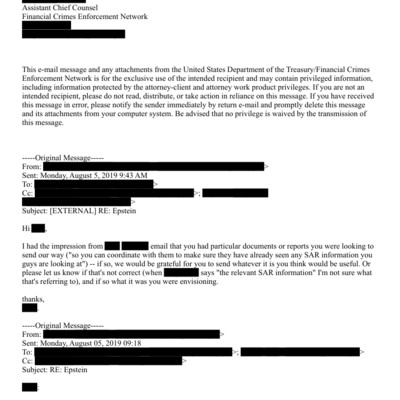 Assistant Chief Counsel
Financial Crimes Enforcement Network

This e-mail message and any attachments from the United States Department of the Treasury/Financial Crimes Enforcement Network is for the exclusive use of the intended recipient and may contain privileged information, including information protected by the attorney-client and attorney work product privileges. If you are not an intended recipient, please do not read, distribute, or take action in reliance on this message. If you have received this message in error, please notify the sender immediately by return e-mail and promptly delete this message and its attachments from your computer system. Be advised that no privilege is waived by the transmission of this message.

-----Original Message-----
From: >
Sent: Monday, August 5, 2019 9:43 AM
To: >
Cc: >; >
Subject: [EXTERNAL] RE: Epstein

Hi ,

I had the impression from email that you had particular documents or reports you were looking to send our way ("so you can coordinate with them to make sure they have already seen any SAR information you guys are looking at") -- if so, we would be grateful for you to send whatever it is you think would be useful. Or please let us know if that's not correct (when says "the relevant SAR information" I'm not sure what that's referring to), and if so what it was you were envisioning.

thanks,

-----Original Message-----
From: >
Sent: Monday, August 05, 2019 09:18
To: >; >
Cc: >
Subject: RE: Epstein

: